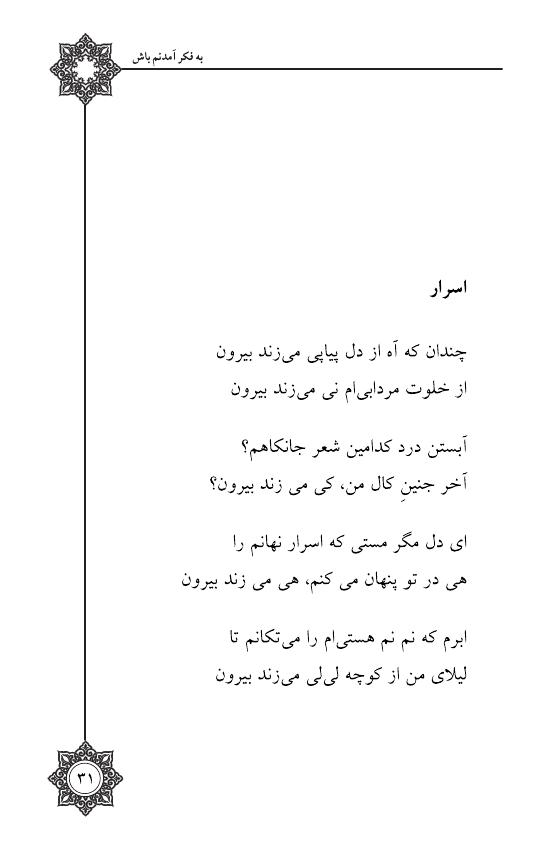 به فکر آمدنم باش

اسرار

چندان که آه از دل پیاپی می‌زند بیرون
از خلوت مردابی‌ام نی می‌زند بیرون

آبستن درد کدامین شعر جانکاهم؟
آخر جنینِ کال من، کی می زند بیرون؟

ای دل مگر مستی که اسرار نهانم را
هی در تو پنهان می کنم، هی می زند بیرون

ابرم که نم نم هستی‌ام را می‌تکانم تا
لیلای من از کوچه لی‌لی می‌زند بیرون

۳۱